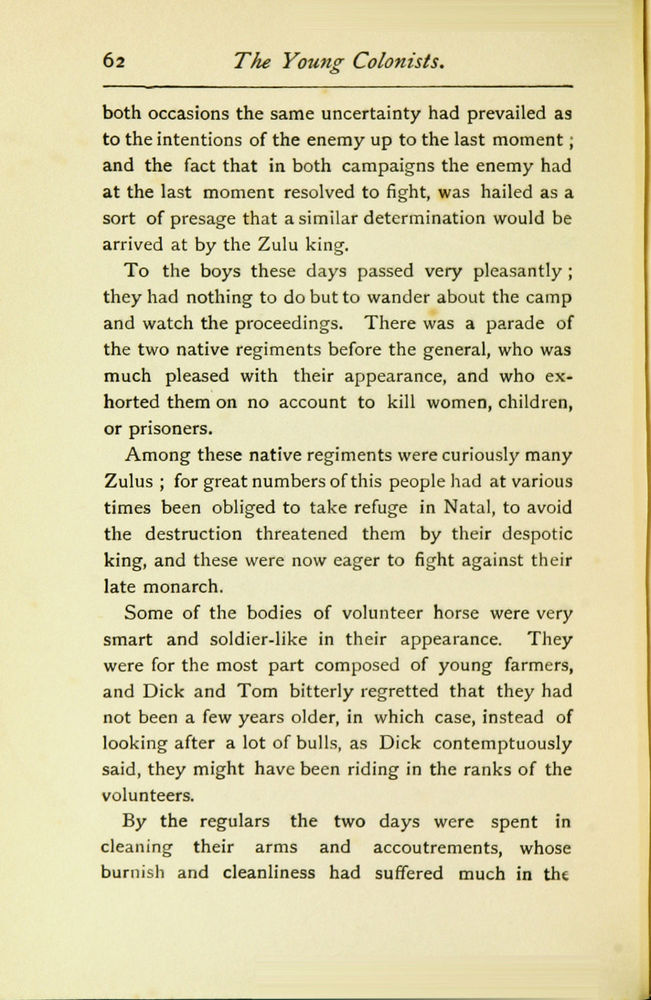 62 The Young Colonists.

both occasions the same uncertainty had prevailed as to the intentions of the enemy up to the last moment; and the fact that in both campaigns the enemy had at the last moment resolved to fight, was hailed as a sort of presage that a similar determination would be arrived at by the Zulu king.

To the boys these days passed very pleasantly; they had nothing to do but to wander about the camp and watch the proceedings. There was a parade of the two native regiments before the general, who was much pleased with their appearance, and who exhorted them on no account to kill women, children, or prisoners.

Among these native regiments were curiously many Zulus; for great numbers of this people had at various times been obliged to take refuge in Natal, to avoid the destruction threatened them by their despotic king, and these were now eager to fight against their late monarch.

Some of the bodies of volunteer horse were very smart and soldier-like in their appearance. They were for the most part composed of young farmers, and Dick and Tom bitterly regretted that they had not been a few years older, in which case, instead of looking after a lot of bulls, as Dick contemptuously said, they might have been riding in the ranks of the volunteers.

By the regulars the two days were spent in cleaning their arms and accoutrements, whose burnish and cleanliness had suffered much in the